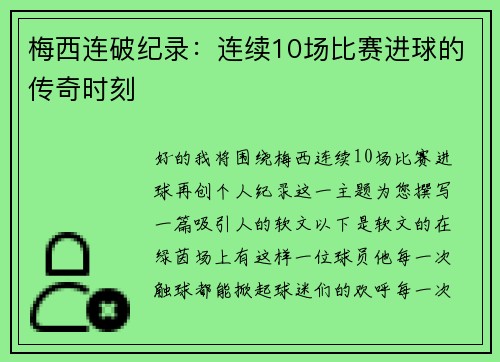 梅西连破纪录：连续10场比赛进球的传奇时刻

好的我将围绕梅西连续10场比赛进球再创个人纪录这一主题为您撰写一篇吸引人的软文以下是软文的在绿茵场上有这样一位球员他每一次触球都能掀起球迷们的欢呼每一次